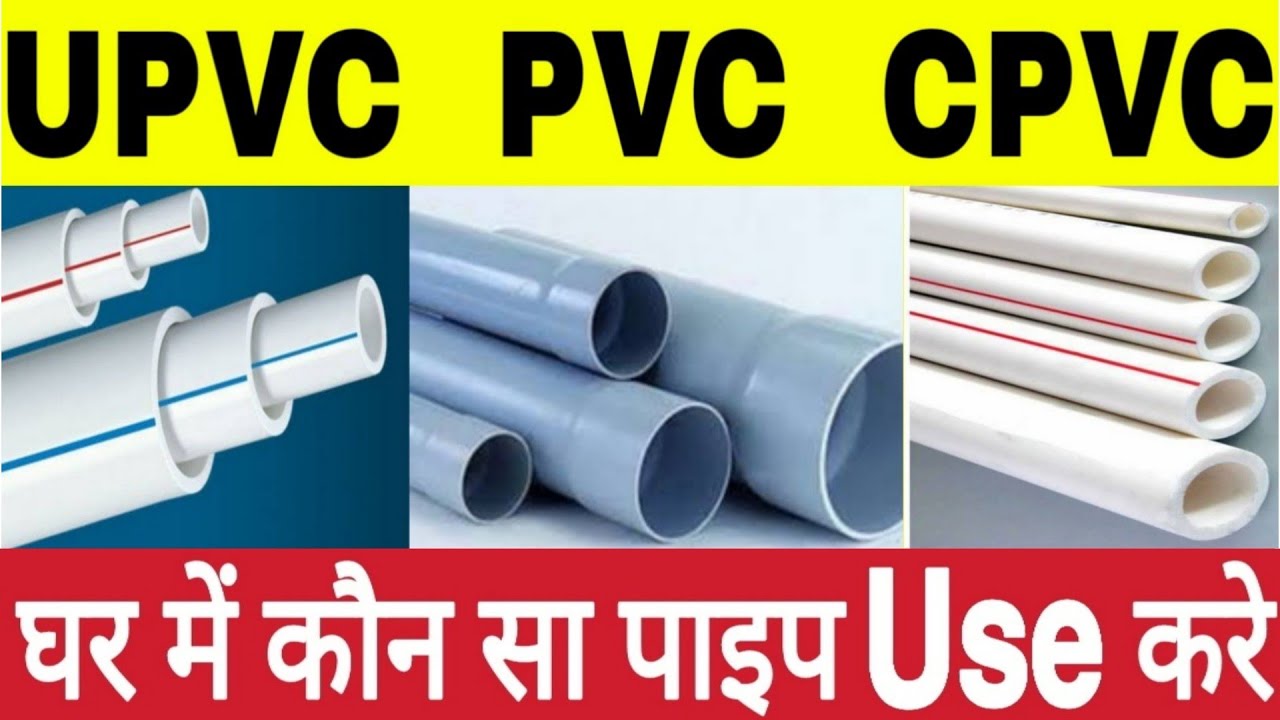 UPVC PVC CPVC

घर में कौन सा पाइप Use करे